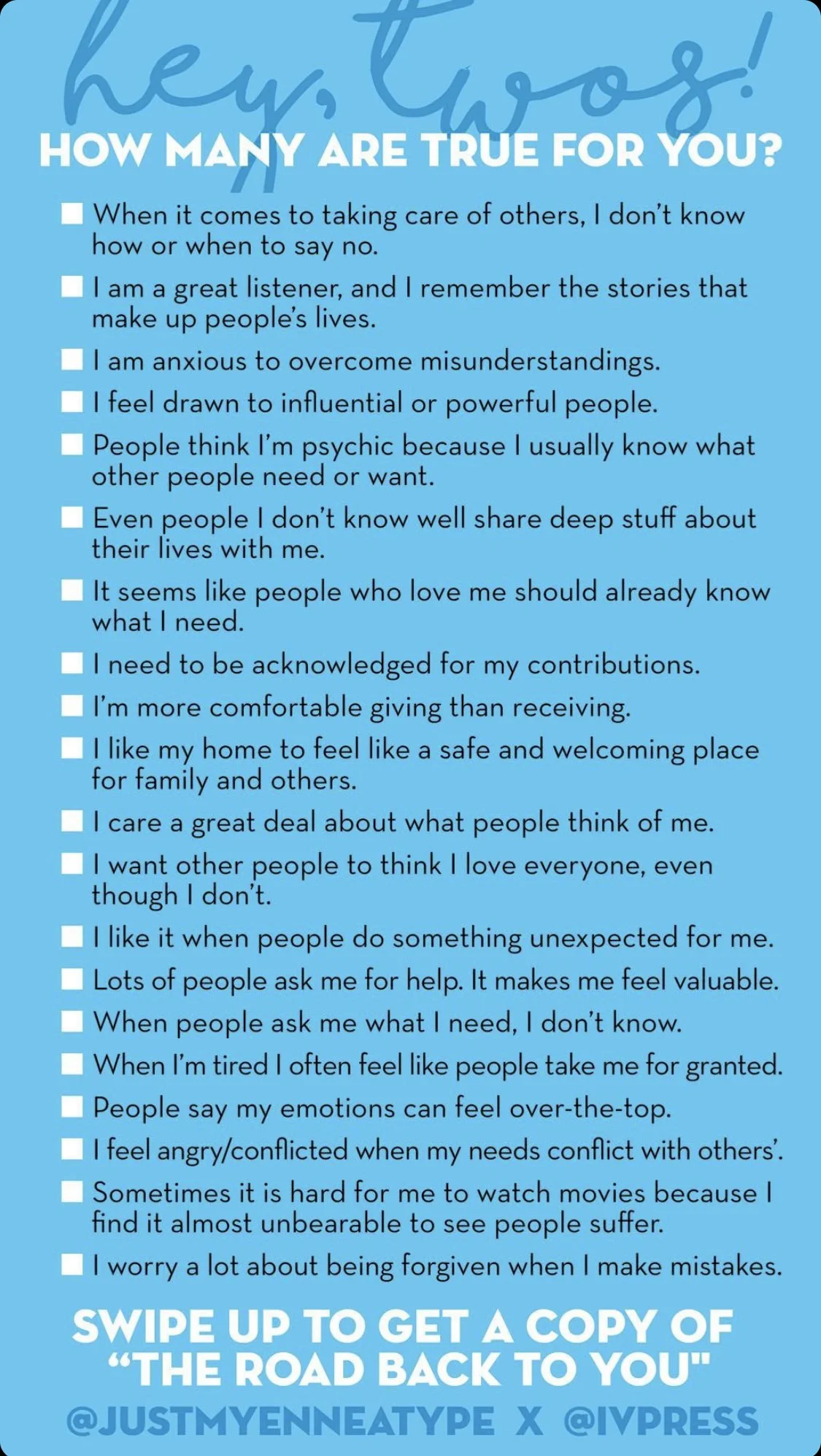 hey, twos!

HOW MANY ARE TRUE FOR YOU?

☐ When it comes to taking care of others, I don't know how or when to say no.
☐ I am a great listener, and I remember the stories that make up people's lives.
☐ I am anxious to overcome misunderstandings.
☐ I feel drawn to influential or powerful people.
☐ People think I'm psychic because I usually know what other people need or want.
☐ Even people I don't know well share deep stuff about their lives with me.
☐ It seems like people who love me should already know what I need.
☐ I need to be acknowledged for my contributions.
☐ I'm more comfortable giving than receiving.
☐ I like my home to feel like a safe and welcoming place for family and others.
☐ I care a great deal about what people think of me.
☐ I want other people to think I love everyone, even though I don't.
☐ I like it when people do something unexpected for me.
☐ Lots of people ask me for help. It makes me feel valuable.
☐ When people ask me what I need, I don't know.
☐ When I'm tired I often feel like people take me for granted.
☐ People say my emotions can feel over-the-top.
☐ I feel angry/conflicted when my needs conflict with others'.
☐ Sometimes it is hard for me to watch movies because I find it almost unbearable to see people suffer.
☐ I worry a lot about being forgiven when I make mistakes.

SWIPE UP TO GET A COPY OF "THE ROAD BACK TO YOU"

@JUSTMYENNEATYPE X @IVPRESS